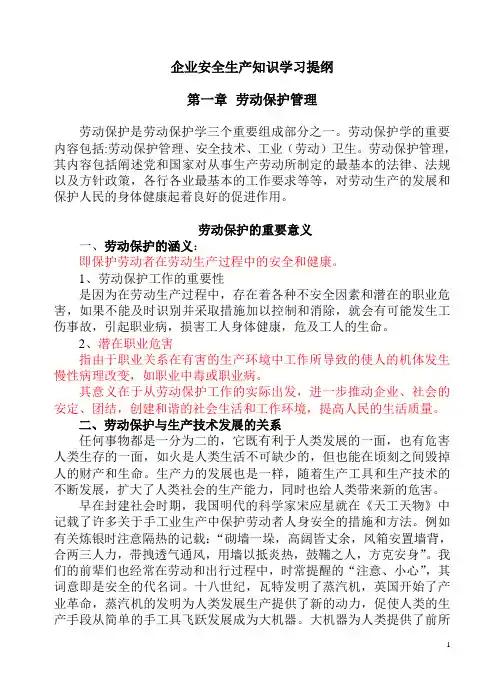 企业安全生产知识学习提纲

第一章 劳动保护管理

劳动保护是劳动保护学三个重要组成部分之一。劳动保护学的重要内容包括:劳动保护管理、安全技术、工业（劳动）卫生。劳动保护管理，其内容包括阐述党和国家对从事生产劳动所制定的最基本的法律、法规以及方针政策，各行各业最基本的工作要求等等，对劳动生产的发展和保护人民的身体健康起着良好的促进作用。

劳动保护的重要意义

一、劳动保护的涵义:

即保护劳动者在劳动生产过程中的安全和健康。

1、劳动保护工作的重要性

是因为在劳动生产过程中，存在着各种不安全因素和潜在的职业危害，如果不能及时识别并采取措施加以控制和消除，就会有可能发生工伤事故，引起职业病，损害工人身体健康，危及工人的生命。

2、潜在职业危害

指由于职业关系在有害的生产环境中工作所导致的使人的机体发生慢性病理改变，如职业中毒或职业病。

其意义在于从劳动保护工作的实际出发，进一步推动企业、社会的安定、团结，创建和谐的社会生活和工作环境，提高人民的生活质量。

二、劳动保护与生产技术发展的关系

任何事物都是一分为二的，它既有利于人类发展的一面，也有危害人类生存的一面，如火是人类生活不可缺少的，但也能在顷刻之间毁掉人的财产和生命。生产力的发展也是一样，随着生产工具和生产技术的不断发展，扩大了人类社会的生产能力，同时也给人类带来新的危害。

早在封建社会时期，我国明代的科学家宋应星就在《天工天物》中记载了许多关于手工业生产中保护劳动者人身安全的措施和方法。例如有关炼银时注意隔热的记载:“砌墙一垛，高阔皆丈余，风箱安置墙背，合两三人力，带拽透气通风，用墙以抵炎热，鼓鞴之人，方克安身”。我们的前辈们也经常在劳动和出行过程中，时常提醒的“注意、小心”，其词意即是安全的代名词。十八世纪，瓦特发明了蒸汽机，英国开始了产业革命，蒸汽机的发明为人类发展生产提供了新的动力，促使人类的生产手段从简单的手工具飞跃发展成为大机器。大机器为人类提供了前所

1